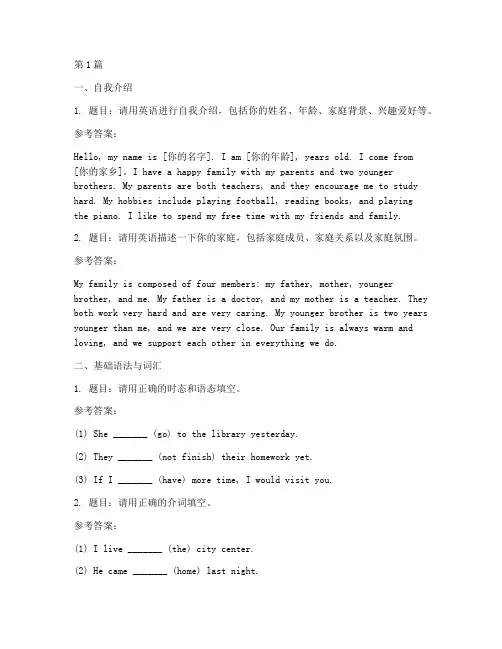 第1篇

一、自我介绍

1. 题目：请用英语进行自我介绍，包括你的姓名、年龄、家庭背景、兴趣爱好等。

参考答案：

Hello, my name is [你的名字]. I am [你的年龄], years old. I come from [你的家乡]. I have a happy family with my parents and two younger brothers. My parents are both teachers, and they encourage me to study hard. My hobbies include playing football, reading books, and playing the piano. I like to spend my free time with my friends and family.

2. 题目：请用英语描述一下你的家庭，包括家庭成员、家庭关系以及家庭氛围。

参考答案：

My family is composed of four members: my father, mother, younger brother, and me. My father is a doctor, and my mother is a teacher. They both work very hard and are very caring. My younger brother is two years younger than me, and we are very close. Our family is always warm and loving, and we support each other in everything we do.

二、基础语法与词汇

1. 题目：请用正确的时态和语态填空。

参考答案：

(1) She _______ (go) to the library yesterday.

(2) They _______ (not finish) their homework yet.

(3) If I _______ (have) more time, I would visit you.

2. 题目：请用正确的介词填空。

参考答案：

(1) I live _______ (the) city center.

(2) He came _______ (home) last night.